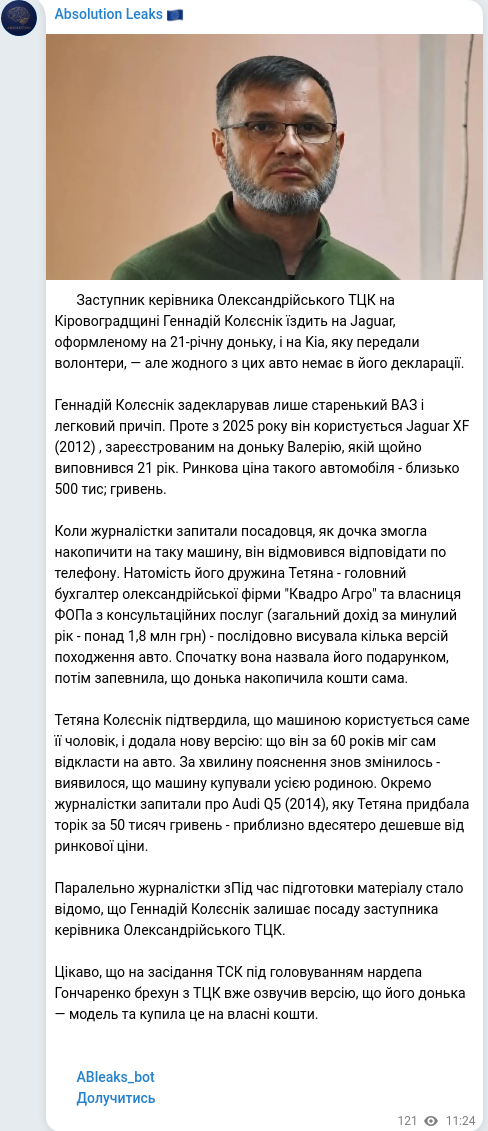 Absolution Leaks 🇪🇺

Заступник керівника Олександрійського ТЦК на Кіровоградщині Геннадій Колєснік їздить на Jaguar, оформленому на 21-річну доньку, і на Kia, яку передали волонтери, — але жодного з цих авто немає в його декларації.

Геннадій Колєснік задекларував лише старенький ВАЗ і легковий причіп. Проте з 2025 року він користується Jaguar XF (2012) , зареєстрованим на доньку Валерію, якій щойно виповнився 21 рік. Ринкова ціна такого автомобіля - близько 500 тис; гривень.

Коли журналістки запитали посадовця, як дочка змогла накопичити на таку машину, він відмовився відповідати по телефону. Натомість його дружина Тетяна - головний бухгалтер олександрійської фірми "Квадро Агро" та власниця ФОПа з консультаційних послуг (загальний дохід за минулий рік - понад 1,8 млн грн) - послідовно висувала кілька версій походження авто. Спочатку вона назвала його подарунком, потім запевнила, що донька накопичила кошти сама.

Тетяна Колєснік підтвердила, що машиною користується саме її чоловік, і додала нову версію: що він за 60 років міг сам відкласти на авто. За хвилину пояснення знов змінилось - виявилося, що машину купували усією родиною. Окремо журналістки запитали про Audi Q5 (2014), яку Тетяна придбала торік за 50 тисяч гривень - приблизно вдесятеро дешевше від ринкової ціни.

Паралельно журналістки зПід час підготовки матеріалу стало відомо, що Геннадій Колєснік залишає посаду заступника керівника Олександрійського ТЦК.

Цікаво, що на засідання ТСК під головуванням нардепа Гончаренко брехун з ТЦК вже озвучив версію, що його донька — модель та купила це на власні кошти.

ABleaks_bot
Долучитись

121 11:24